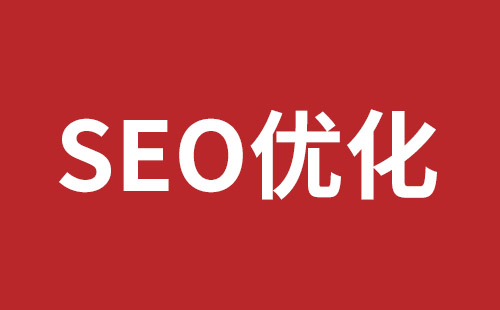 SEO优化